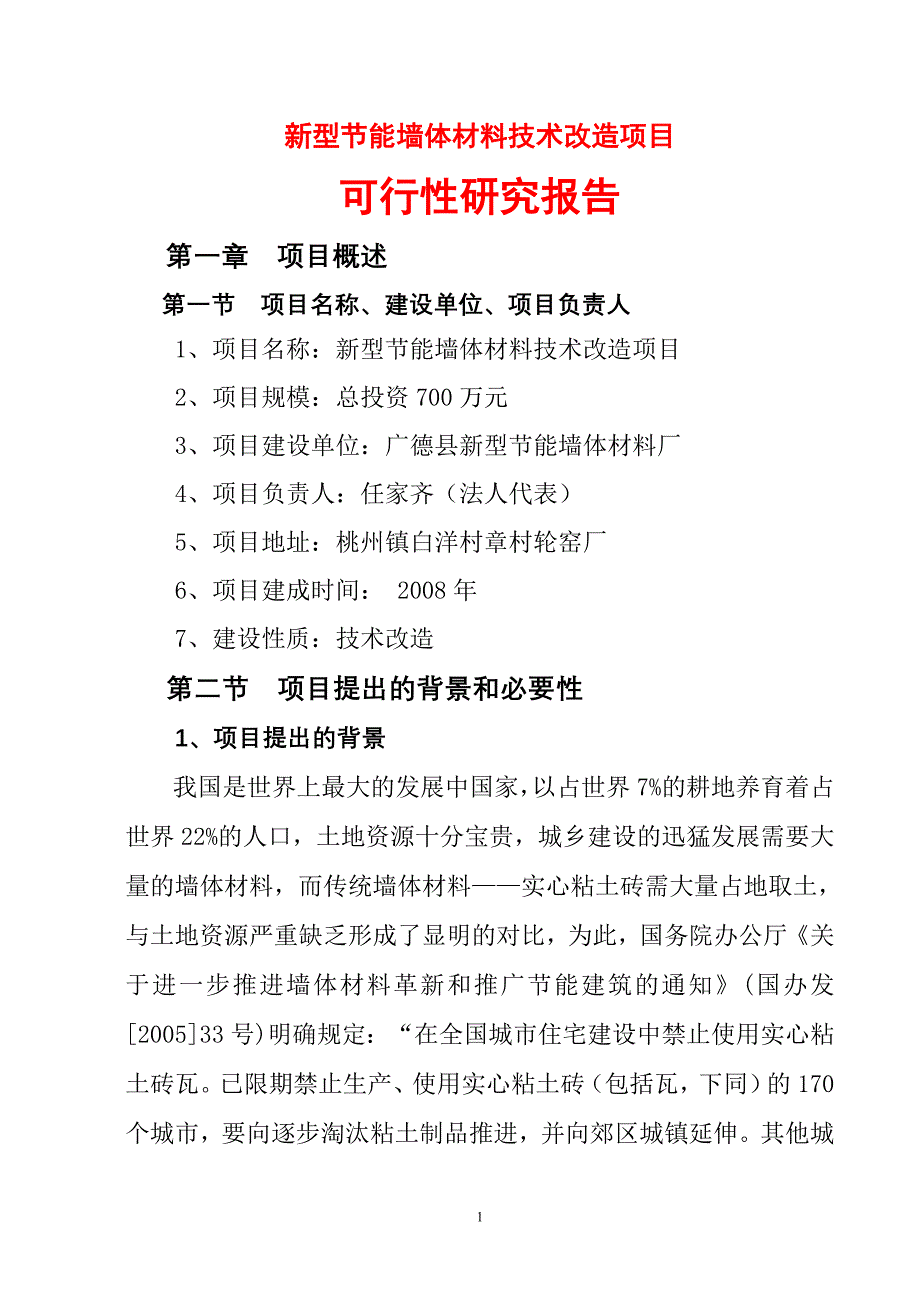 新型节能墙体材料技术改造项目

可行性研究报告

第一章　项目概述

第一节　项目名称、建设单位、项目负责人

1、项目名称：新型节能墙体材料技术改造项目

2、项目规模：总投资 700 万元

3、项目建设单位：广德县新型节能墙体材料厂

4、项目负责人：任家齐（法人代表）

5、项目地址：桃州镇白洋村章村轮窑厂

6、项目建成时间：　2008 年

7、建设性质：技术改造

第二节　项目提出的背景和必要性

1、项目提出的背景

我国是世界上最大的发展中国家，以占世界 7%的耕地养育着占世界 22%的人口，土地资源十分宝贵，城乡建设的迅猛发展需要大量的墙体材料，而传统墙体材料——实心粘土砖需大量占地取土，与土地资源严重缺乏形成了显明的对比，为此，国务院办公厅《关于进一步推进墙体材料革新和推广节能建筑的通知》（国办发[2005]33 号）明确规定：“在全国城市住宅建设中禁止使用实心粘土砖瓦。已限期禁止生产、使用实心粘土砖（包括瓦，下同）的 170 个城市，要向逐步淘汰粘土制品推进，并向郊区城镇延伸。其他城

1